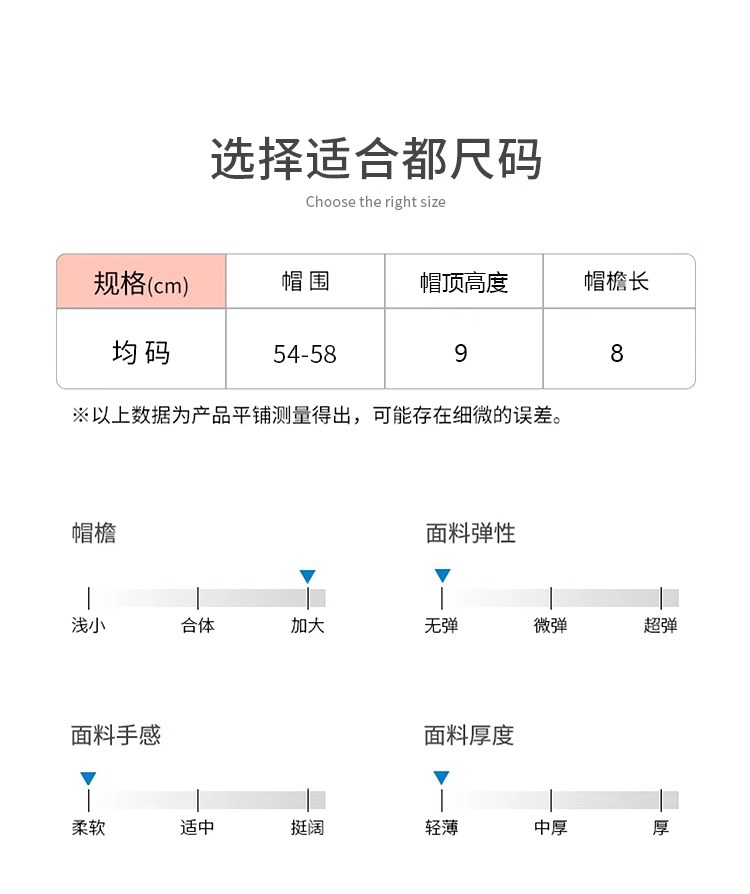 选择适合都尺码

Choose the right size

| 规格(cm) | 帽围 | 帽顶高度 | 帽檐长 |
|---|---|---|---|
| 均码 | 54-58 | 9 | 8 |

※以上数据为产品平铺测量得出，可能存在细微的误差。

帽檐

浅小 合体 加大

面料弹性

无弹 微弹 超弹

面料手感

柔软 适中 挺阔

面料厚度

轻薄 中厚 厚